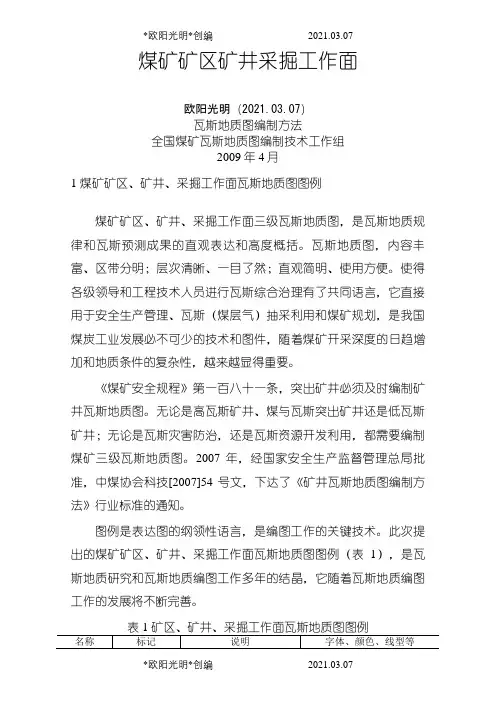 *欧阳光明*创编　　　　　　　2021.03.07

煤矿矿区矿井采掘工作面

欧阳光明（2021.03.07）
瓦斯地质图编制方法
全国煤矿瓦斯地质图编制技术工作组
2009 年 4 月

1 煤矿矿区、矿井、采掘工作面瓦斯地质图图例

煤矿矿区、矿井、采掘工作面三级瓦斯地质图，是瓦斯地质规律和瓦斯预测成果的直观表达和高度概括。瓦斯地质图，内容丰富、区带分明；层次清晰、一目了然；直观简明、使用方便。使得各级领导和工程技术人员进行瓦斯综合治理有了共同语言，它直接用于安全生产管理、瓦斯（煤层气）抽采利用和煤矿规划，是我国煤炭工业发展必不可少的技术和图件，随着煤矿开采深度的日趋增加和地质条件的复杂性，越来越显得重要。

《煤矿安全规程》第一百八十一条，突出矿井必须及时编制矿井瓦斯地质图。无论是高瓦斯矿井、煤与瓦斯突出矿井还是低瓦斯矿井；无论是瓦斯灾害防治，还是瓦斯资源开发利用，都需要编制煤矿三级瓦斯地质图。2007 年，经国家安全生产监督管理总局批准，中煤协会科技[2007]54 号文，下达了《矿井瓦斯地质图编制方法》行业标准的通知。

图例是表达图的纲领性语言，是编图工作的关键技术。此次提出的煤矿矿区、矿井、采掘工作面瓦斯地质图图例（表 1），是瓦斯地质研究和瓦斯地质编图工作多年的结晶，它随着瓦斯地质编图工作的发展将不断完善。

表 1 矿区、矿井、采掘工作面瓦斯地质图图例

| 名称 | 标记 | 说明 | 字体、颜色、线型等 |
|---|---|---|---|

*欧阳光明*创编　　　　　　　2021.03.07